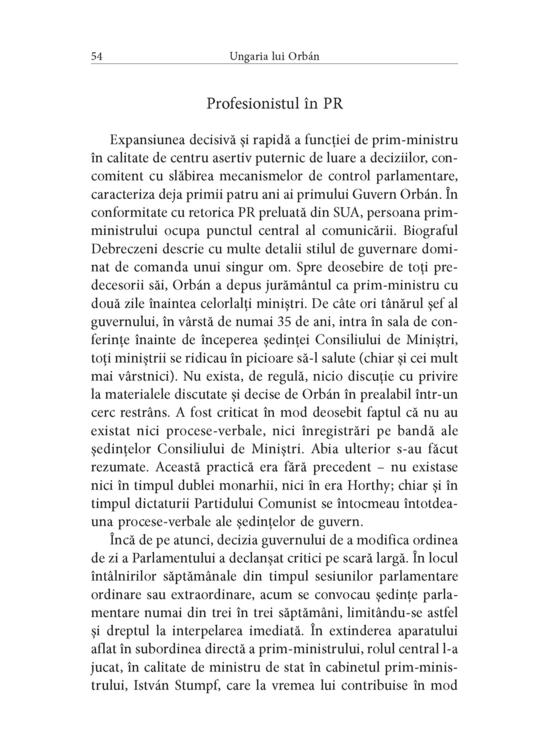 54 Ungaria lui Orbán

Profesionistul în PR

Expansiunea decisivă și rapidă a funcției de prim-ministru în calitate de centru asertiv puternic de luare a deciziilor, concomitent cu slăbirea mecanismelor de control parlamentare, caracteriza deja primii patru ani ai primului Guvern Orbán. În conformitate cu retorica PR preluată din SUA, persoana prim-ministrului ocupa punctul central al comunicării. Biograful Debreczeni descrie cu multe detalii stilul de guvernare dominat de comanda unui singur om. Spre deosebire de toți predecesorii săi, Orbán a depus jurământul ca prim-ministru cu două zile înaintea celorlalți miniștri. De câte ori tânărul șef al guvernului, în vârstă de numai 35 de ani, intra în sala de conferințe înainte de începerea ședinței Consiliului de Miniștri, toți miniștrii se ridicau în picioare să-l salute (chiar și cei mult mai vârstnici). Nu exista, de regulă, nicio discuție cu privire la materialele discutate și decise de Orbán în prealabil într-un cerc restrâns. A fost criticat în mod deosebit faptul că nu au existat nici procese-verbale, nici înregistrări pe bandă ale ședințelor Consiliului de Miniștri. Abia ulterior s-au făcut rezumate. Această practică era fără precedent – nu existase nici în timpul dublei monarhii, nici în era Horthy; chiar și în timpul dictaturii Partidului Comunist se întocmeau întotdeauna procese-verbale ale ședințelor de guvern.

Încă de pe atunci, decizia guvernului de a modifica ordinea de zi a Parlamentului a declanșat critici pe scară largă. În locul întâlnirilor săptămânale din timpul sesiunilor parlamentare ordinare sau extraordinare, acum se convocau ședințe parlamentare numai din trei în trei săptămâni, limitându-se astfel și dreptul la interpelarea imediată. În extinderea aparatului aflat în subordinea directă a prim-ministrului, rolul central l-a jucat, în calitate de ministru de stat în cabinetul prim-ministrului, István Stumpf, care la vremea lui contribuise în mod